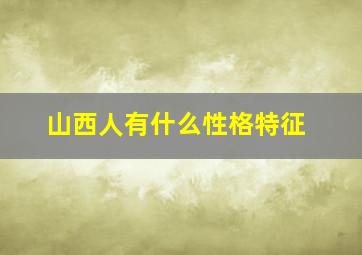 山西人有什么性格特征